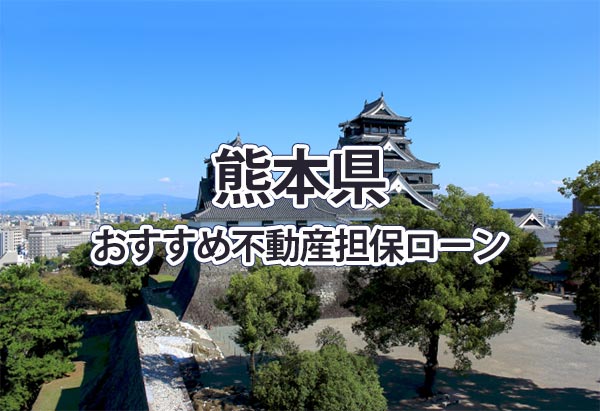 熊本県

おすすめ不動産担保ローン